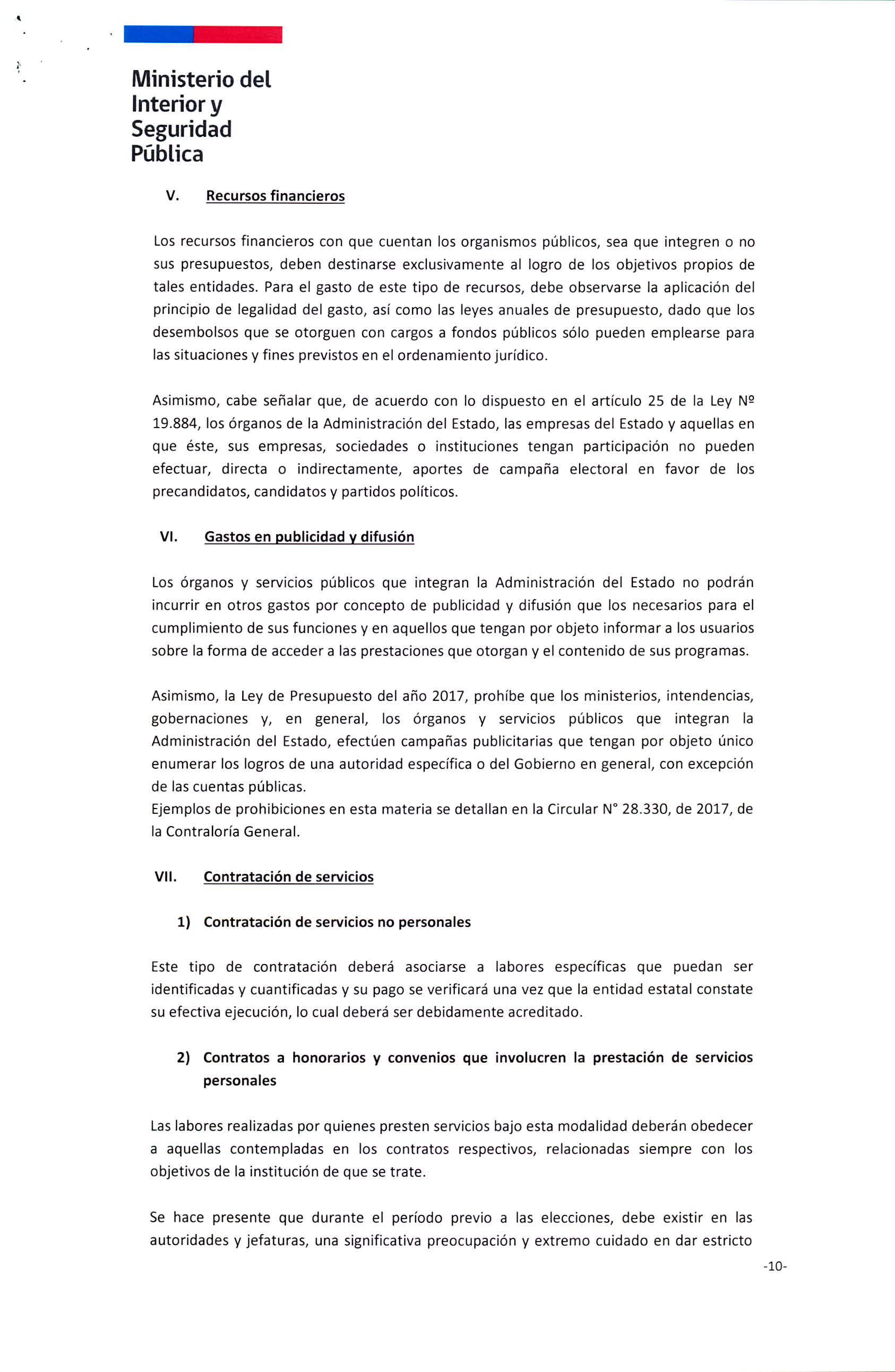 Ministerio del Interior y Seguridad Pública

V. Recursos financieros

Los recursos financieros con que cuentan los organismos públicos, sea que integren o no sus presupuestos, deben destinarse exclusivamente al logro de los objetivos propios de tales entidades. Para el gasto de este tipo de recursos, debe observarse la aplicación del principio de legalidad del gasto, así como las leyes anuales de presupuesto, dado que los desembolsos que se otorguen con cargos a fondos públicos sólo pueden emplearse para las situaciones y fines previstos en el ordenamiento jurídico.

Asimismo, cabe señalar que, de acuerdo con lo dispuesto en el artículo 25 de la Ley Nº 19.884, los órganos de la Administración del Estado, las empresas del Estado y aquellas en que éste, sus empresas, sociedades o instituciones tengan participación no pueden efectuar, directa o indirectamente, aportes de campaña electoral en favor de los precandidatos, candidatos y partidos políticos.

VI. Gastos en publicidad y difusión

Los órganos y servicios públicos que integran la Administración del Estado no podrán incurrir en otros gastos por concepto de publicidad y difusión que los necesarios para el cumplimiento de sus funciones y en aquellos que tengan por objeto informar a los usuarios sobre la forma de acceder a las prestaciones que otorgan y el contenido de sus programas.

Asimismo, la Ley de Presupuesto del año 2017, prohíbe que los ministerios, intendencias, gobernaciones y, en general, los órganos y servicios públicos que integran la Administración del Estado, efectúen campañas publicitarias que tengan por objeto único enumerar los logros de una autoridad específica o del Gobierno en general, con excepción de las cuentas públicas.
Ejemplos de prohibiciones en esta materia se detallan en la Circular N° 28.330, de 2017, de la Contraloría General.

VII. Contratación de servicios

1) Contratación de servicios no personales

Este tipo de contratación deberá asociarse a labores específicas que puedan ser identificadas y cuantificadas y su pago se verificará una vez que la entidad estatal constate su efectiva ejecución, lo cual deberá ser debidamente acreditado.

2) Contratos a honorarios y convenios que involucren la prestación de servicios personales

Las labores realizadas por quienes presten servicios bajo esta modalidad deberán obedecer a aquellas contempladas en los contratos respectivos, relacionadas siempre con los objetivos de la institución de que se trate.

Se hace presente que durante el período previo a las elecciones, debe existir en las autoridades y jefaturas, una significativa preocupación y extremo cuidado en dar estricto

-10-